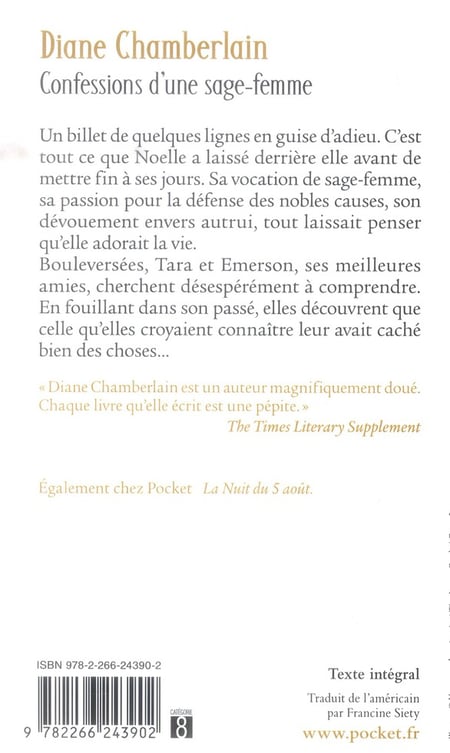 Diane Chamberlain
Confessions d'une sage-femme

Un billet de quelques lignes en guise d'adieu. C'est tout ce que Noelle a laissé derrière elle avant de mettre fin à ses jours. Sa vocation de sage-femme, sa passion pour la défense des nobles causes, son dévouement envers autrui, tout laissait penser qu'elle adorait la vie.
Bouleversées, Tara et Emerson, ses meilleures amies, cherchent désespérément à comprendre. En fouillant dans son passé, elles découvrent que celle qu'elles croyaient connaître leur avait caché bien des choses...

« Diane Chamberlain est un auteur magnifiquement doué. Chaque livre qu'elle écrit est une pépite. »
The Times Literary Supplement

Également chez Pocket La Nuit du 5 août.

ISBN 978-2-266-24390-2

9 782266 243902

CATÉGORIE
8

Texte intégral

Traduit de l'américain
par Francine Siety

www.pocket.fr